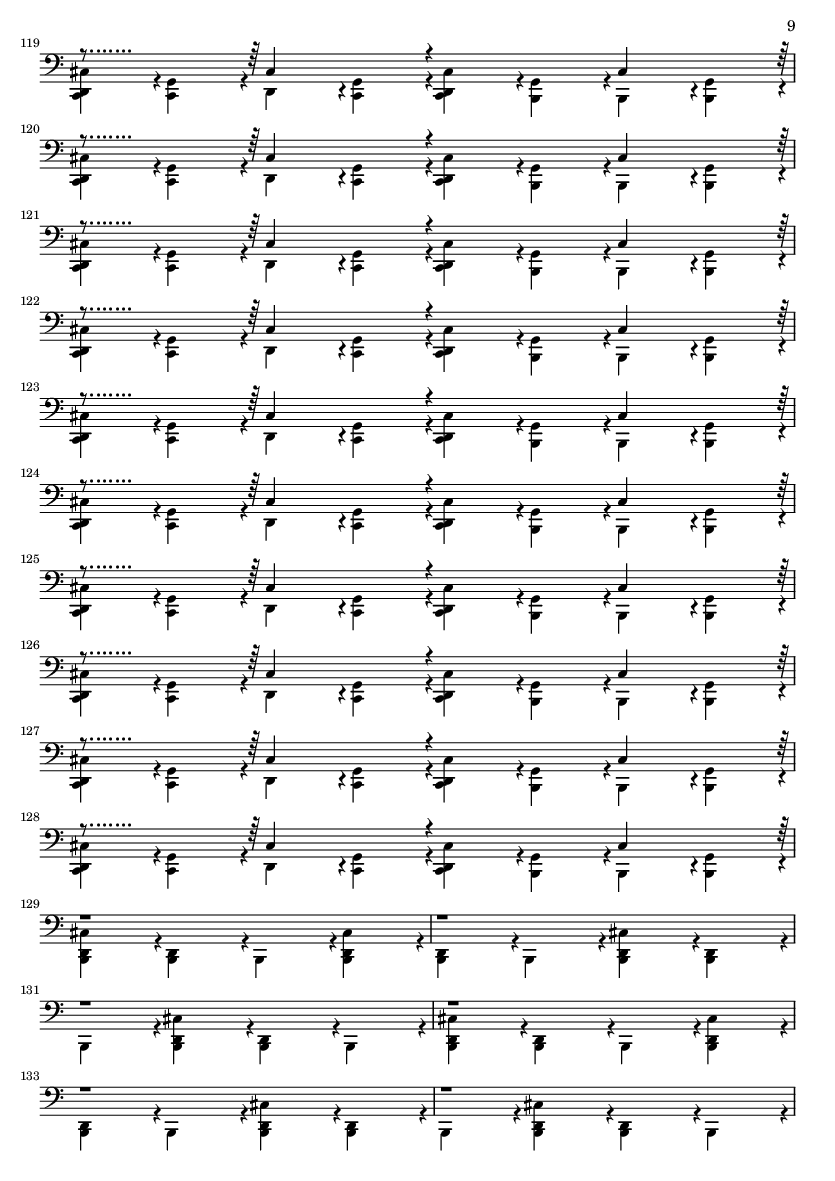 9

119

120

121

122

123

124

125

126

127

128

129

131

133